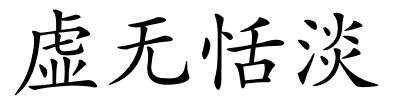 虚无恬淡